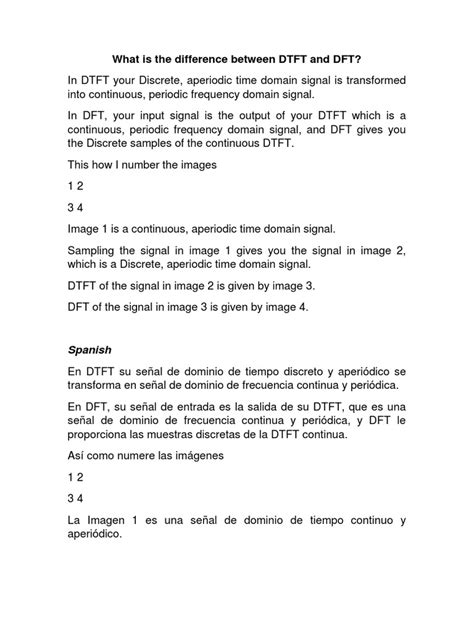 What is the difference between DTFT and DFT?

In DTFT your Discrete, aperiodic time domain signal is transformed into continuous, periodic frequency domain signal.

In DFT, your input signal is the output of your DTFT which is a continuous, periodic frequency domain signal, and DFT gives you the Discrete samples of the continuous DTFT.

This how I number the images

1 2

3 4

Image 1 is a continuous, aperiodic time domain signal.

Sampling the signal in image 1 gives you the signal in image 2, which is a Discrete, aperiodic time domain signal.

DTFT of the signal in image 2 is given by image 3.

DFT of the signal in image 3 is given by image 4.

Spanish

En DTFT su señal de dominio de tiempo discreto y aperiódico se transforma en señal de dominio de frecuencia continua y periódica.

En DFT, su señal de entrada es la salida de su DTFT, que es una señal de dominio de frecuencia continua y periódica, y DFT le proporciona las muestras discretas de la DTFT continua.

Así como numere las imágenes

1 2

3 4

La Imagen 1 es una señal de dominio de tiempo continuo y aperiódico.